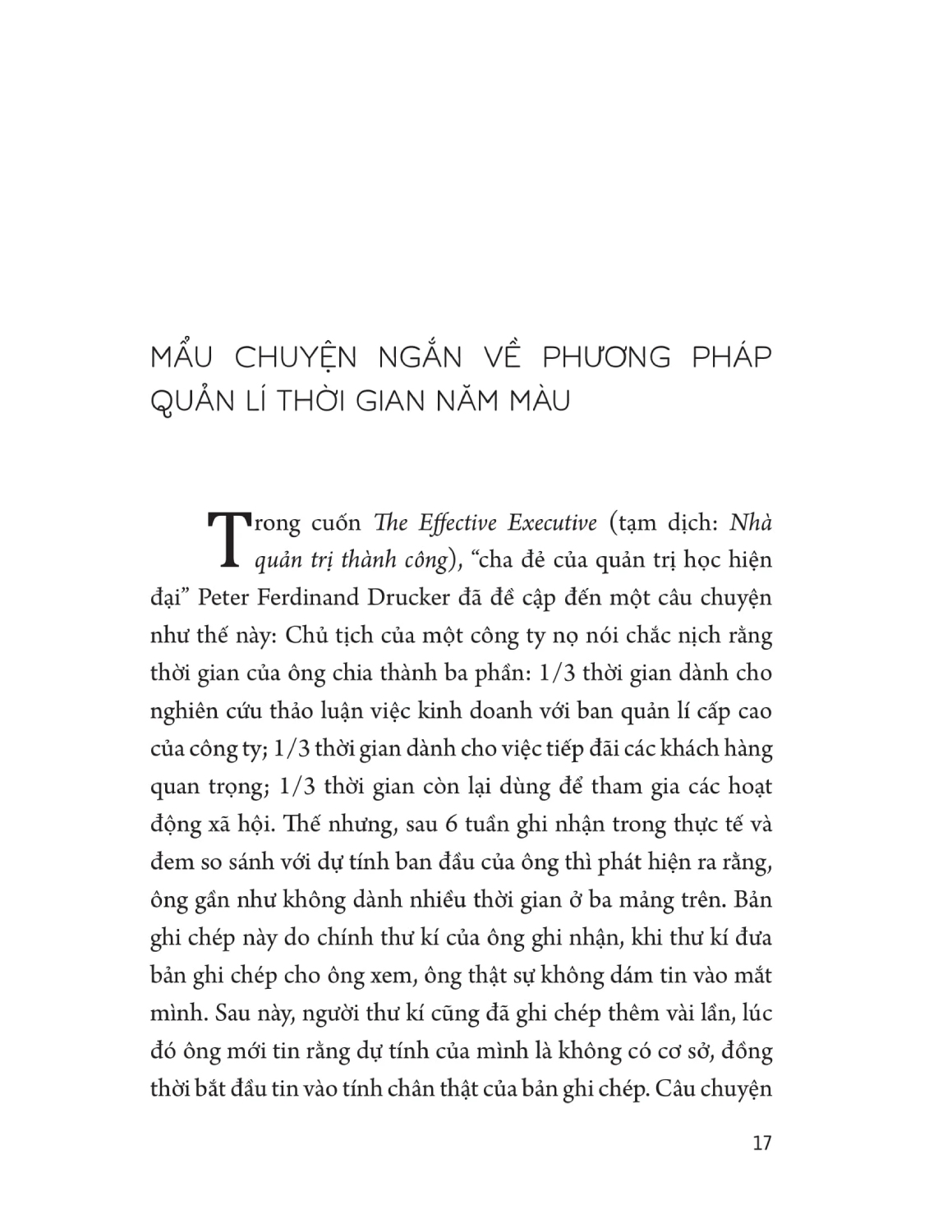 MẨU CHUYỆN NGẮN VỀ PHƯƠNG PHÁP QUẢN LÍ THỜI GIAN NĂM MÀU

Trong cuốn The Effective Executive (tạm dịch: Nhà quản trị thành công), “cha đẻ của quản trị học hiện đại” Peter Ferdinand Drucker đã đề cập đến một câu chuyện như thế này: Chủ tịch của một công ty nọ nói chắc nịch rằng thời gian của ông chia thành ba phần: 1/3 thời gian dành cho nghiên cứu thảo luận việc kinh doanh với ban quản lí cấp cao của công ty; 1/3 thời gian dành cho việc tiếp đãi các khách hàng quan trọng; 1/3 thời gian còn lại dùng để tham gia các hoạt động xã hội. Thế nhưng, sau 6 tuần ghi nhận trong thực tế và đem so sánh với dự tính ban đầu của ông thì phát hiện ra rằng, ông gần như không dành nhiều thời gian ở ba mảng trên. Bản ghi chép này do chính thư kí của ông ghi nhận, khi thư kí đưa bản ghi chép cho ông xem, ông thật sự không dám tin vào mắt mình. Sau này, người thư kí cũng đã ghi chép thêm vài lần, lúc đó ông mới tin rằng dự tính của mình là không có cơ sở, đồng thời bắt đầu tin vào tính chân thật của bản ghi chép. Câu chuyện

17